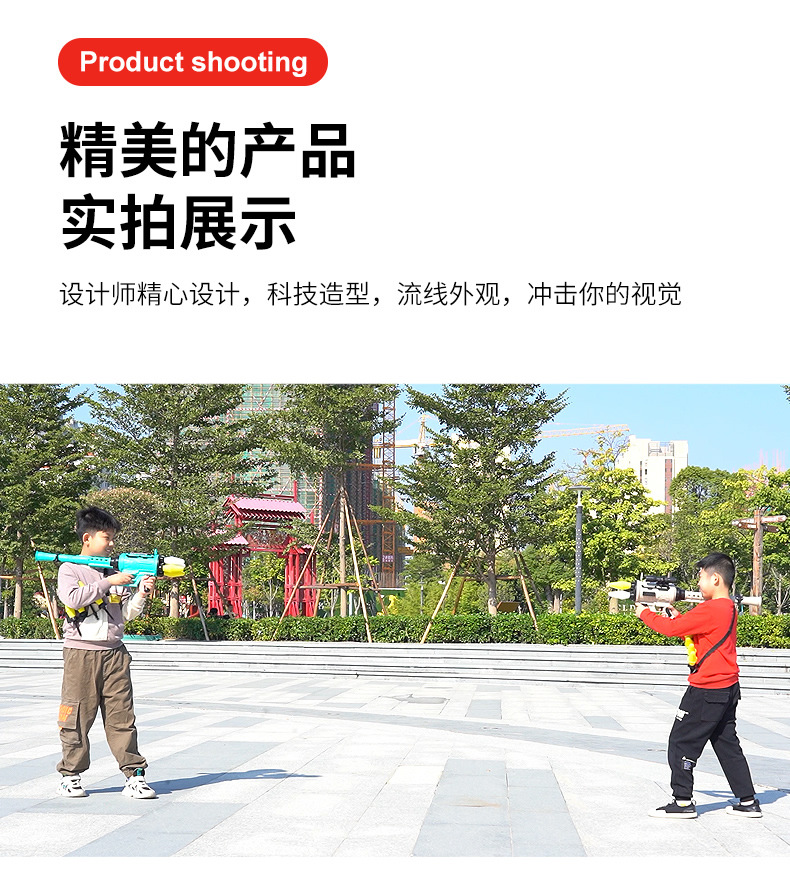 Product shooting

精美的产品
实拍展示

设计师精心设计，科技造型，流线外观，冲击你的视觉